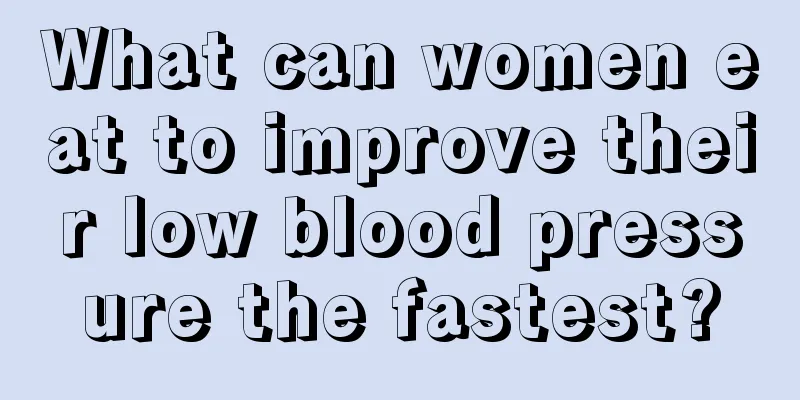 What can women eat to improve their low blood pressure the fastest?